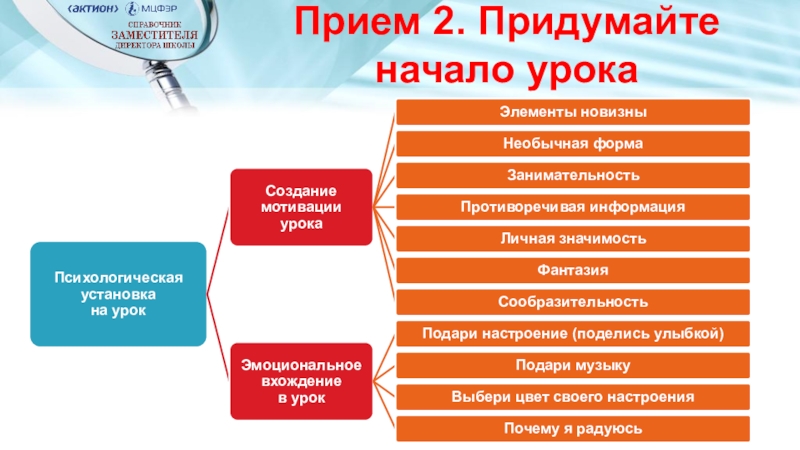 «актион» МЦФЭР
СПРАВОЧНИК
ЗАМЕСТИТЕЛЯ
ДИРЕКТОРА ШКОЛЫ

Прием 2. Придумайте начало урока

Психологическая установка на урок

Создание мотивации урока

Элементы новизны
Необычная форма
Занимательность
Противоречивая информация
Личная значимость
Фантазия
Сообразительность

Эмоциональное вхождение в урок

Подари настроение (поделись улыбкой)
Подари музыку
Выбери цвет своего настроения
Почему я радуюсь